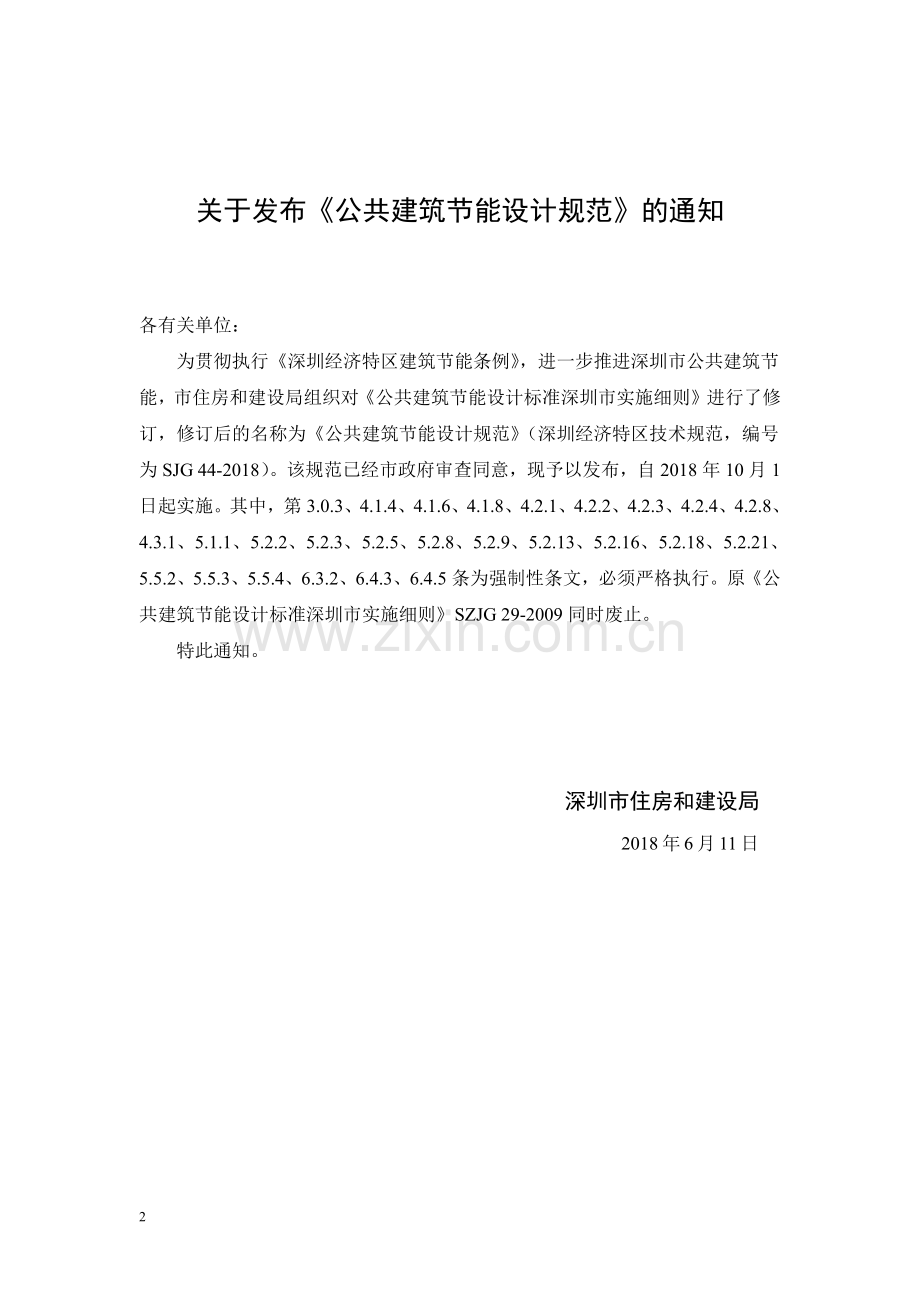 关于发布《公共建筑节能设计规范》的通知

各有关单位：

为贯彻执行《深圳经济特区建筑节能条例》，进一步推进深圳市公共建筑节能，市住房和建设局组织对《公共建筑节能设计标准深圳市实施细则》进行了修订，修订后的名称为《公共建筑节能设计规范》（深圳经济特区技术规范，编号为SJG 44-2018）。该规范已经市政府审查同意，现予以发布，自2018年10月1日起实施。其中，第3.0.3、4.1.4、4.1.6、4.1.8、4.2.1、4.2.2、4.2.3、4.2.4、4.2.8、4.3.1、5.1.1、5.2.2、5.2.3、5.2.5、5.2.8、5.2.9、5.2.13、5.2.16、5.2.18、5.2.21、5.5.2、5.5.3、5.5.4、6.3.2、6.4.3、6.4.5条为强制性条文，必须严格执行。原《公共建筑节能设计标准深圳市实施细则》SZJG 29-2009同时废止。

特此通知。

深圳市住房和建设局

2018年6月11日

2

www.zixin.com.cn